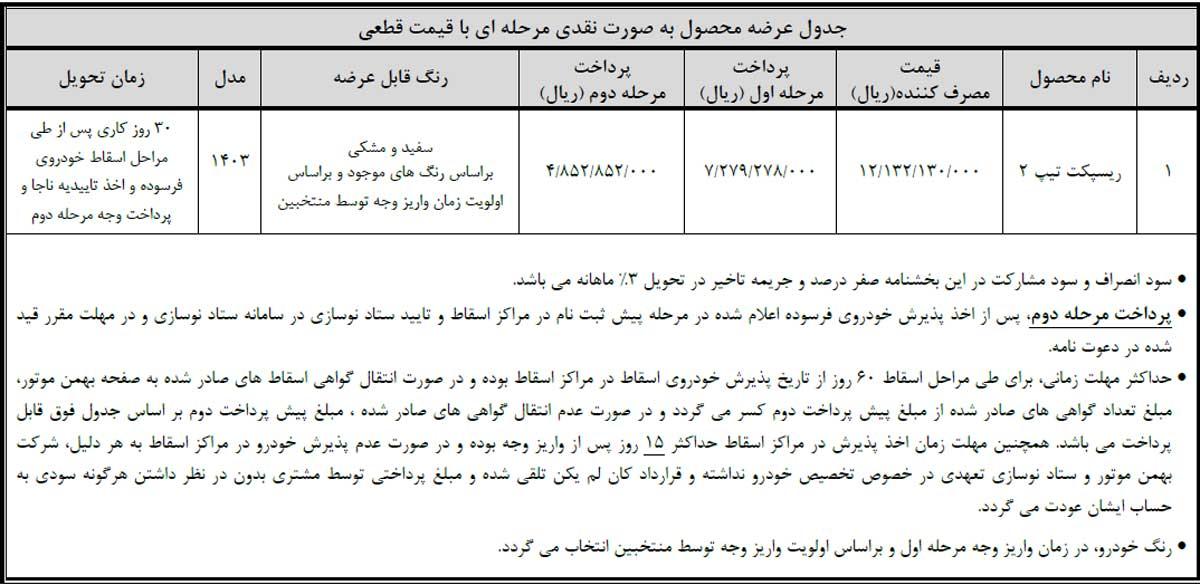 جدول عرضه محصول به صورت نقدی مرحله ای با قیمت قطعی

| ردیف | نام محصول | قیمت مصرف کننده(ریال) | پرداخت مرحله اول (ریال) | پرداخت مرحله دوم (ریال) | رنگ قابل عرضه | مدل | زمان تحویل |
|---|---|---|---|---|---|---|---|
| ۱ | ریسپکت تیپ ۲ | ۱۲/۱۳۲/۱۳۰/۰۰۰ | ۷/۲۷۹/۲۷۸/۰۰۰ | ۴/۸۵۲/۸۵۲/۰۰۰ | سفید و مشکی براساس رنگ های موجود و براساس اولویت زمان واریز وجه توسط منتخبین | ۱۴۰۳ | ۳۰ روز کاری پس از طی مراحل اسقاط خودروی فرسوده و اخذ تاییدیه ناجا و پرداخت وجه مرحله دوم |

• سود انصراف و سود مشارکت در این بخشنامه صفر درصد و جریمه تاخیر در تحویل ۳٪ ماهانه می باشد.

• پرداخت مرحله دوم، پس از اخذ پذیرش خودروی فرسوده اعلام شده در مرحله پیش ثبت نام در مراکز اسقاط و تایید ستاد نوسازی در سامانه ستاد نوسازی و در مهلت مقرر قید شده در دعوت نامه.

• حداکثر مهلت زمانی، برای طی مراحل اسقاط ۶۰ روز از تاریخ پذیرش خودروی اسقاط در مراکز اسقاط بوده و در صورت انتقال گواهی اسقاط های صادر شده به صفحه بهمن موتور، مبلغ تعداد گواهی های صادر شده از مبلغ پیش پرداخت دوم کسر می گردد و در صورت عدم انتقال گواهی های صادر شده ، مبلغ پیش پرداخت دوم بر اساس جدول فوق قابل پرداخت می باشد. همچنین مهلت زمان اخذ پذیرش در مراکز اسقاط حداکثر ۱۵ روز پس از واریز وجه بوده و در صورت عدم پذیرش خودرو در مراکز اسقاط به هر دلیل، شرکت بهمن موتور و ستاد نوسازی تعهدی در خصوص تخصیص خودرو نداشته و قرارداد کان لم یکن تلقی شده و مبلغ پرداختی توسط مشتری بدون در نظر داشتن هرگونه سودی به حساب ایشان عودت می گردد.

• رنگ خودرو، در زمان واریز وجه مرحله اول و براساس اولویت واریز وجه توسط منتخبین انتخاب می گردد.